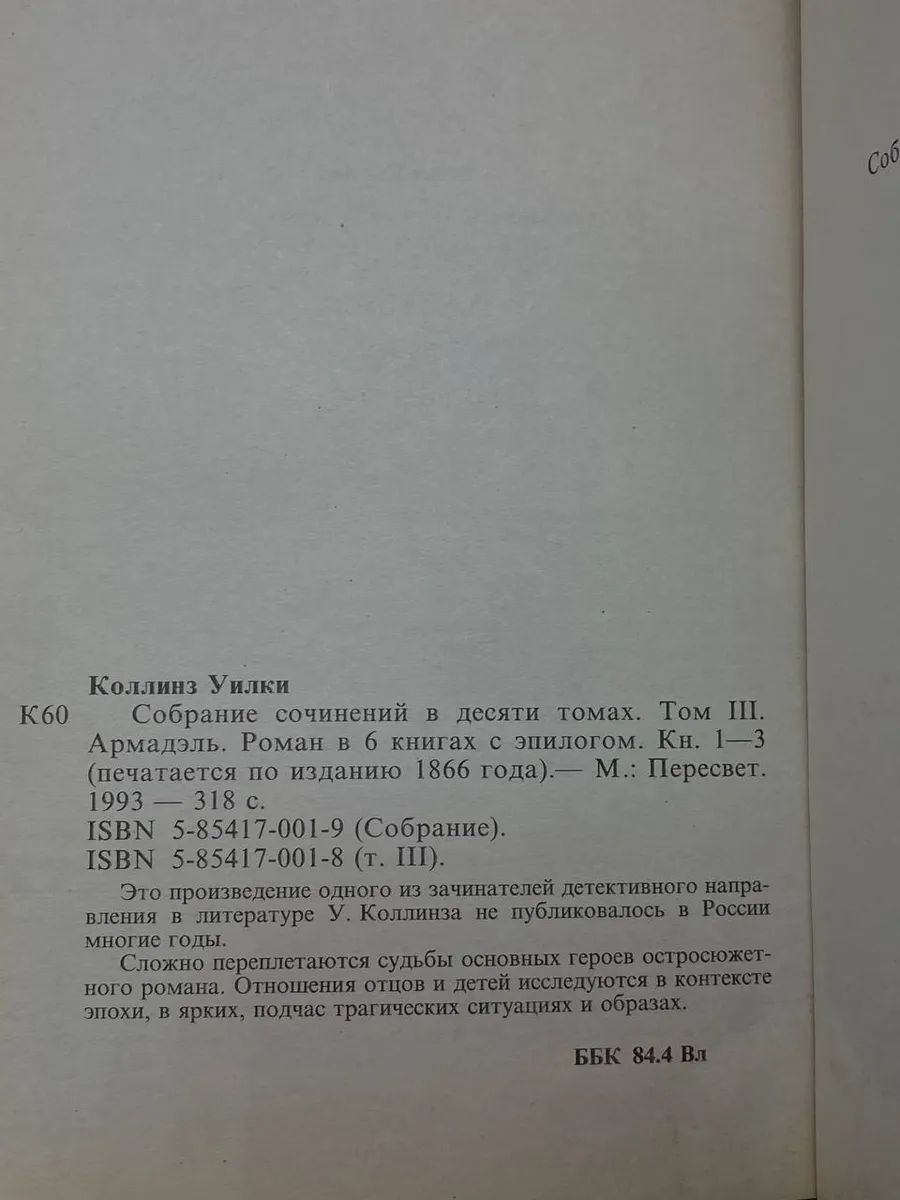 Соб

Коллинз Уилки
К60 Собрание сочинений в десяти томах. Том III. Армадэль. Роман в 6 книгах с эпилогом. Кн. 1—3 (печатается по изданию 1866 года).— М.: Пересвет. 1993 — 318 с.
ISBN 5-85417-001-9 (Собрание).
ISBN 5-85417-001-8 (т. III).

Это произведение одного из зачинателей детективного направления в литературе У. Коллинза не публиковалось в России многие годы.

Сложно переплетаются судьбы основных героев остросюжетного романа. Отношения отцов и детей исследуются в контексте эпохи, в ярких, подчас трагических ситуациях и образах.

ББК 84.4 Вл